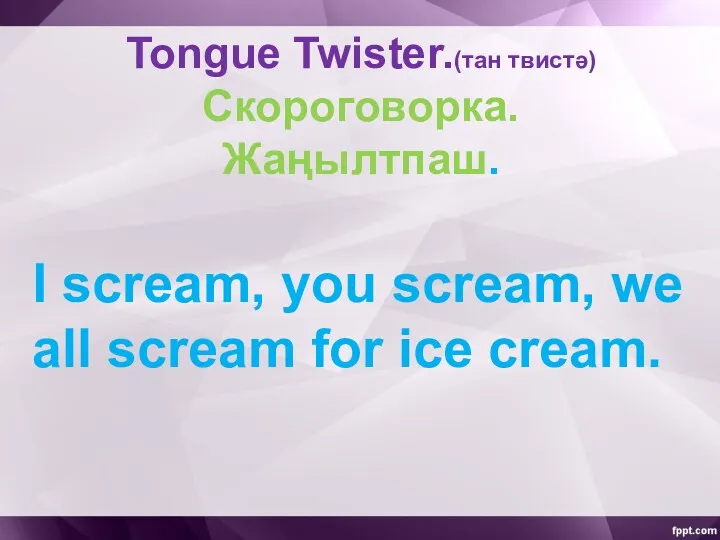 Tongue Twister.(тан твистә)
Скороговорка.
Жаңылтпаш.

I scream, you scream, we all scream for ice cream.

fppt.com